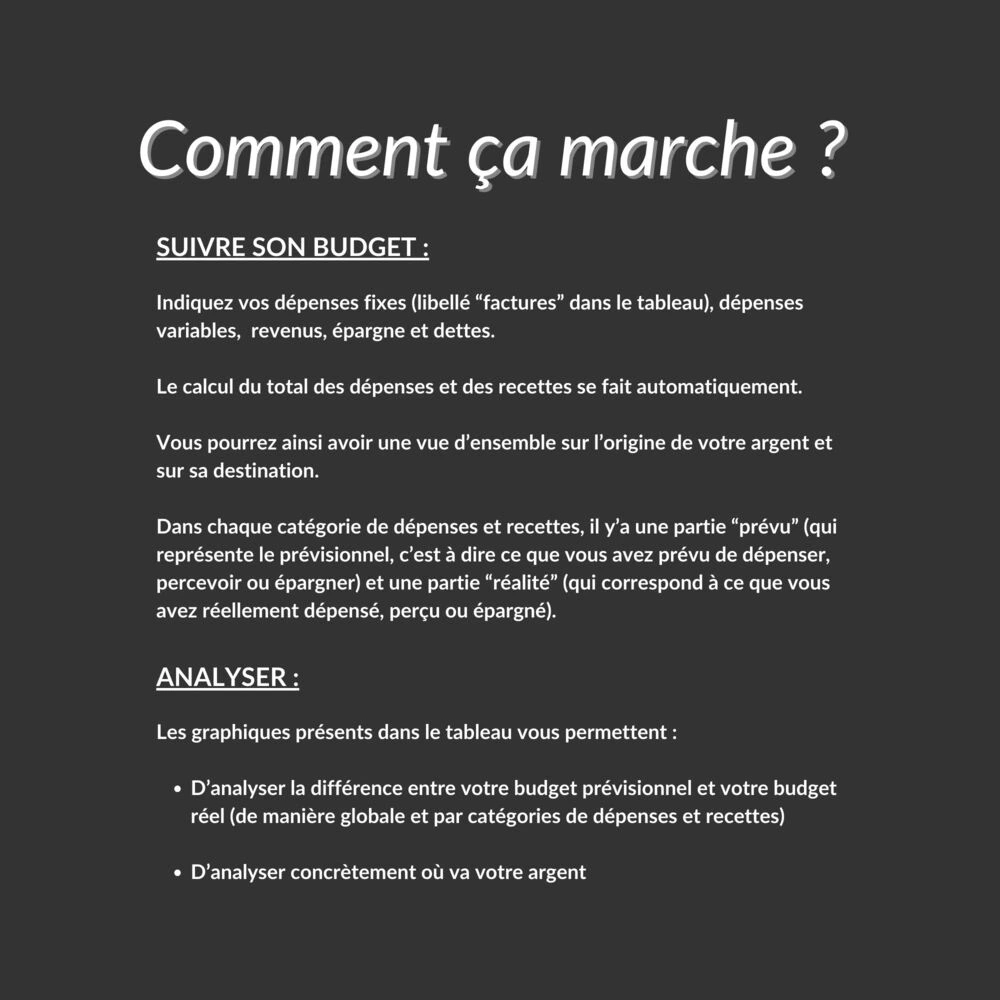 Comment ça marche ?

SUIVRE SON BUDGET :

Indiquez vos dépenses fixes (libellé “factures” dans le tableau), dépenses variables, revenus, épargne et dettes.

Le calcul du total des dépenses et des recettes se fait automatiquement.

Vous pourrez ainsi avoir une vue d’ensemble sur l’origine de votre argent et sur sa destination.

Dans chaque catégorie de dépenses et recettes, il y’a une partie “prévu” (qui représente le prévisionnel, c’est à dire ce que vous avez prévu de dépenser, percevoir ou épargner) et une partie “réalité” (qui correspond à ce que vous avez réellement dépensé, perçu ou épargné).

ANALYSER :

Les graphiques présents dans le tableau vous permettent :

• D’analyser la différence entre votre budget prévisionnel et votre budget réel (de manière globale et par catégories de dépenses et recettes)

• D’analyser concrètement où va votre argent